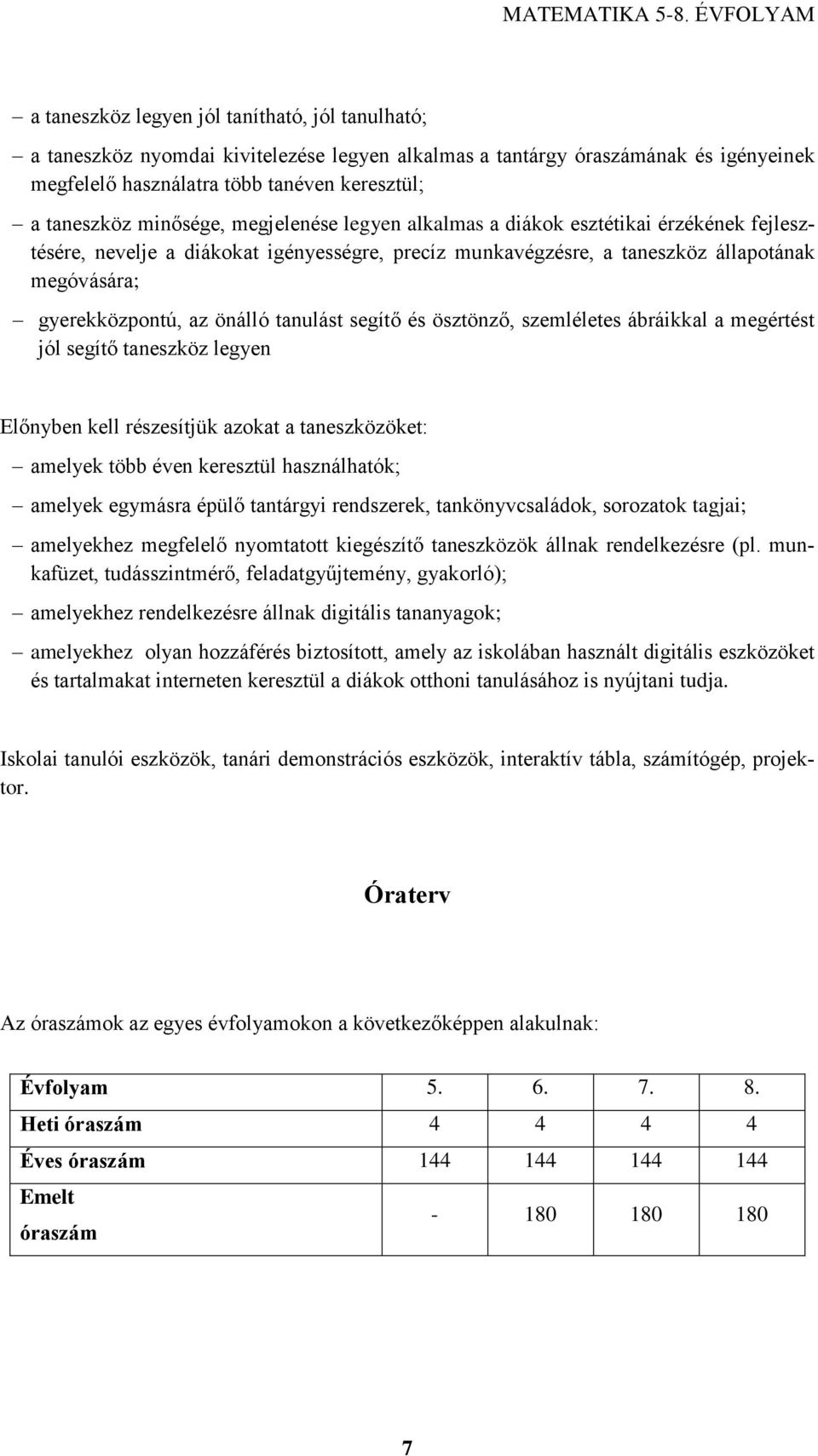 MATEMATIKA 5-8. ÉVFOLYAM

– a taneszköz legyen jól tanítható, jól tanulható;

– a taneszköz nyomdai kivitelezése legyen alkalmas a tantárgy óraszámának és igényeinek megfelelő használatra több tanéven keresztül;

– a taneszköz minősége, megjelenése legyen alkalmas a diákok esztétikai érzékének fejlesztésére, nevelje a diákokat igényességre, precíz munkavégzésre, a taneszköz állapotának megóvására;

– gyerekközpontú, az önálló tanulást segítő és ösztönző, szemléletes ábráikkal a megértést jól segítő taneszköz legyen

Előnyben kell részesítjük azokat a taneszközöket:

– amelyek több éven keresztül használhatók;

– amelyek egymásra épülő tantárgyi rendszerek, tankönyvcsaládok, sorozatok tagjai;

– amelyekhez megfelelő nyomtatott kiegészítő taneszközök állnak rendelkezésre (pl. munkafüzet, tudásszintmérő, feladatgyűjtemény, gyakorló);

– amelyekhez rendelkezésre állnak digitális tananyagok;

– amelyekhez olyan hozzáférés biztosított, amely az iskolában használt digitális eszközöket és tartalmakat interneten keresztül a diákok otthoni tanulásához is nyújtani tudja.

Iskolai tanulói eszközök, tanári demonstrációs eszközök, interaktív tábla, számítógép, projektor.

Óraterv

Az óraszámok az egyes évfolyamokon a következőképpen alakulnak:

| Évfolyam | 5. | 6. | 7. | 8. |
|---|---|---|---|---|
| Heti óraszám | 4 | 4 | 4 | 4 |
| Éves óraszám | 144 | 144 | 144 | 144 |
| Emelt óraszám | - | 180 | 180 | 180 |

7